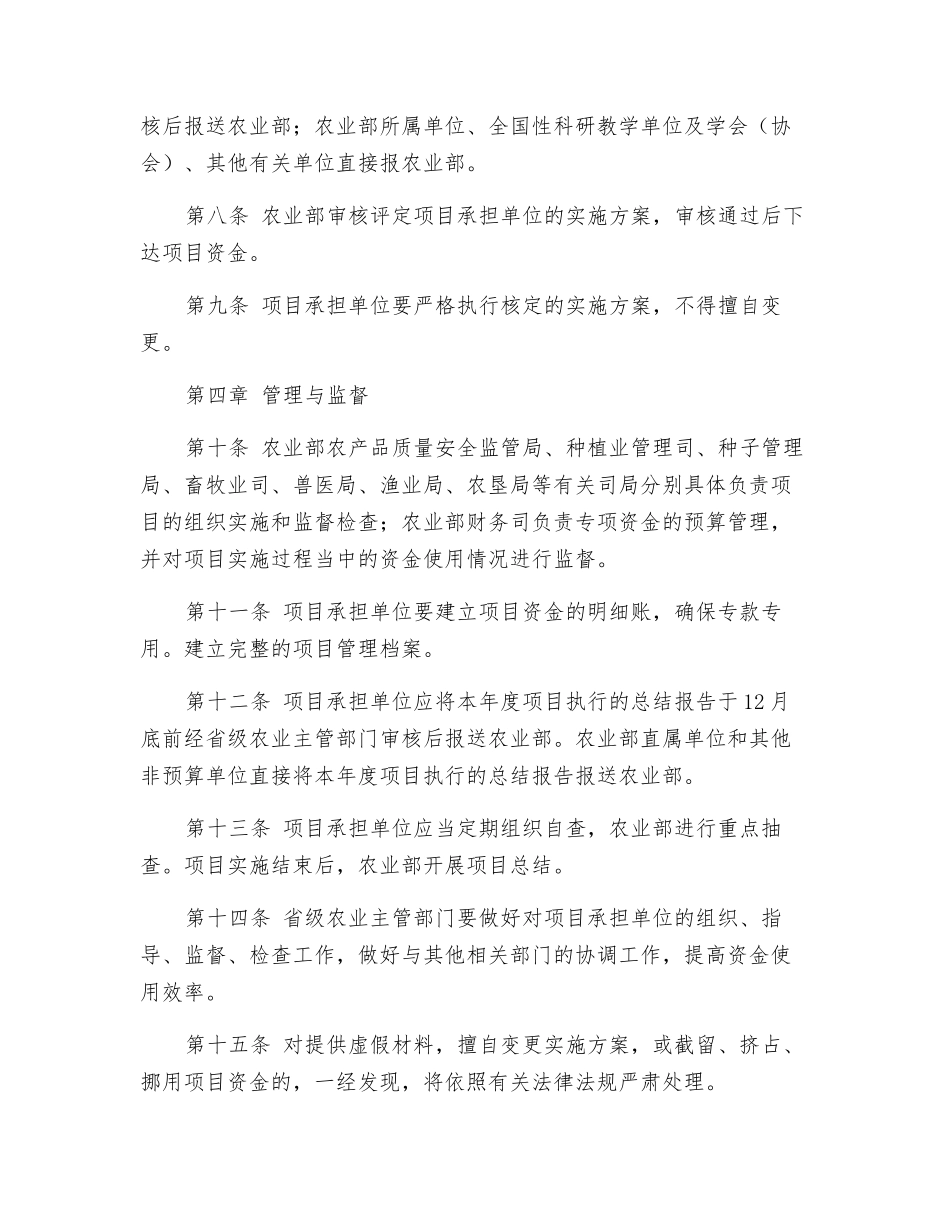 核后报送农业部；农业部所属单位、全国性科研教学单位及学会（协会）、其他有关单位直接报农业部。

第八条 农业部审核评定项目承担单位的实施方案，审核通过后下达项目资金。

第九条 项目承担单位要严格执行核定的实施方案，不得擅自变更。

第四章 管理与监督

第十条 农业部农产品质量安全监管局、种植业管理司、种子管理局、畜牧业司、兽医局、渔业局、农垦局等有关司局分别具体负责项目的组织实施和监督检查；农业部财务司负责专项资金的预算管理，并对项目实施过程当中的资金使用情况进行监督。

第十一条 项目承担单位要建立项目资金的明细账，确保专款专用。建立完整的项目管理档案。

第十二条 项目承担单位应将本年度项目执行的总结报告于12月底前经省级农业主管部门审核后报送农业部。农业部直属单位和其他非预算单位直接将本年度项目执行的总结报告报送农业部。

第十三条 项目承担单位应当定期组织自查，农业部进行重点抽查。项目实施结束后，农业部开展项目总结。

第十四条 省级农业主管部门要做好对项目承担单位的组织、指导、监督、检查工作，做好与其他相关部门的协调工作，提高资金使用效率。

第十五条 对提供虚假材料，擅自变更实施方案，或截留、挤占、挪用项目资金的，一经发现，将依照有关法律法规严肃处理。